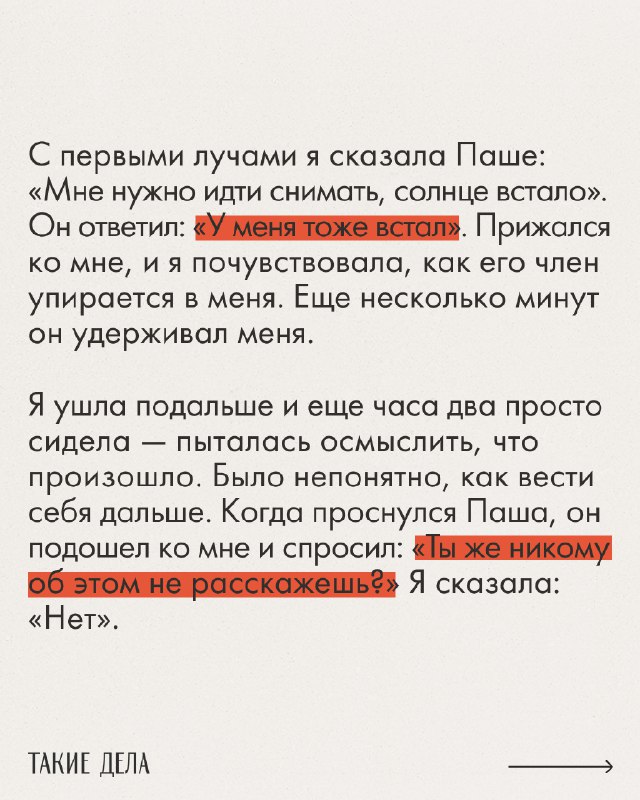 С первыми лучами я сказала Паше: «Мне нужно идти снимать, солнце встало». Он ответил: «У меня тоже встал». Прижался ко мне, и я почувствовала, как его член упирается в меня. Еще несколько минут он удерживал меня.

Я ушла подальше и еще часа два просто сидела — пыталась осмыслить, что произошло. Было непонятно, как вести себя дальше. Когда проснулся Паша, он подошел ко мне и спросил: «Ты же никому об этом не расскажешь?» Я сказала: «Нет».

ТАКИЕ ДЕЛА